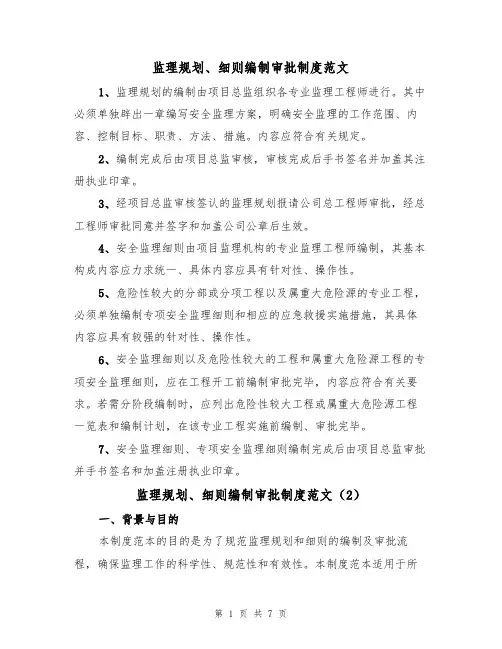 监理规划、细则编制审批制度范文

1、监理规划的编制由项目总监组织各专业监理工程师进行。其中必须单独辟出一章编写安全监理方案，明确安全监理的工作范围、内容、控制目标、职责、方法、措施。内容应符合有关规定。

2、编制完成后由项目总监审核，审核完成后手书签名并加盖其注册执业印章。

3、经项目总监审核签认的监理规划报请公司总工程师审批，经总工程师审批同意并签字和加盖公司公章后生效。

4、安全监理细则由项目监理机构的专业监理工程师编制，其基本构成内容应力求统一、具体内容应具有针对性、操作性。

5、危险性较大的分部或分项工程以及属重大危险源的专业工程，必须单独编制专项安全监理细则和相应的应急救援实施措施，其具体内容应具有较强的针对性、操作性。

6、安全监理细则以及危险性较大的工程和属重大危险源工程的专项安全监理细则，应在工程开工前编制审批完毕，内容应符合有关要求。若需分阶段编制时，应列出危险性较大工程或属重大危险源工程一览表和编制计划，在该专业工程实施前编制、审批完毕。

7、安全监理细则、专项安全监理细则编制完成后由项目总监审批并手书签名和加盖注册执业印章。

监理规划、细则编制审批制度范文（2）

一、背景与目的

本制度范本的目的是为了规范监理规划和细则的编制及审批流程，确保监理工作的科学性、规范性和有效性。本制度范本适用于所

第 1 页 共 7 页